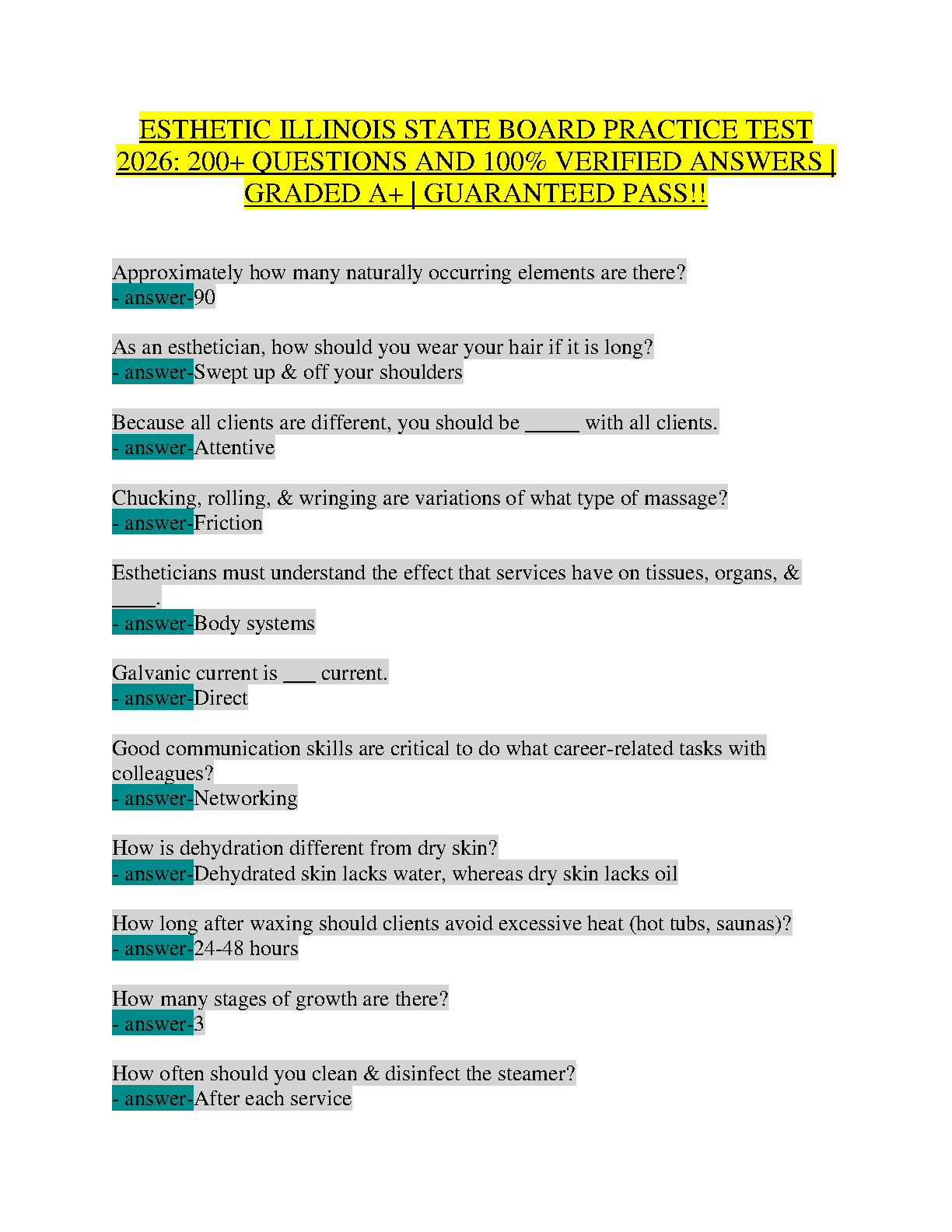 ESTHETIC ILLINOIS STATE BOARD PRACTICE TEST 2026: 200+ QUESTIONS AND 100% VERIFIED ANSWERS | GRADED A+ | GUARANTEED PASS!!

Approximately how many naturally occurring elements are there?
- answer-90

As an esthetician, how should you wear your hair if it is long?
- answer-Swept up & off your shoulders

Because all clients are different, you should be _____ with all clients.
- answer-Attentive

Chucking, rolling, & wringing are variations of what type of massage?
- answer-Friction

Estheticians must understand the effect that services have on tissues, organs, & ____.
- answer-Body systems

Galvanic current is ___ current.
- answer-Direct

Good communication skills are critical to do what career-related tasks with colleagues?
- answer-Networking

How is dehydration different from dry skin?
- answer-Dehydrated skin lacks water, whereas dry skin lacks oil

How long after waxing should clients avoid excessive heat (hot tubs, saunas)?
- answer-24-48 hours

How many stages of growth are there?
- answer-3

How often should you clean & disinfect the steamer?
- answer-After each service